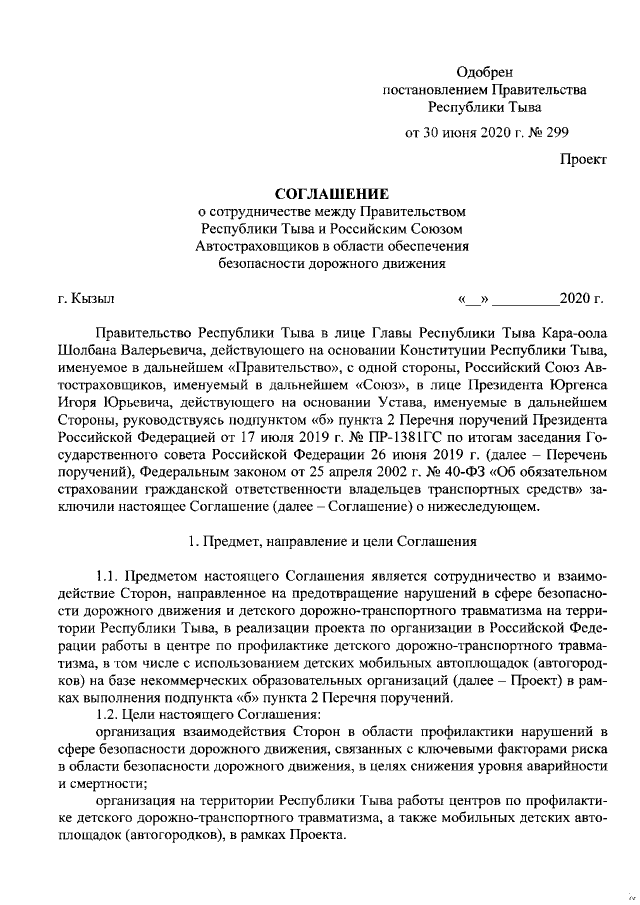 Одобрен
постановлением Правительства
Республики Тыва

от 30 июня 2020 г. № 299

Проект

СОГЛАШЕНИЕ
о сотрудничестве между Правительством
Республики Тыва и Российским Союзом
Автостраховщиков в области обеспечения
безопасности дорожного движения

г. Кызыл «__» _________2020 г.

Правительство Республики Тыва в лице Главы Республики Тыва Кара-оола Шолбана Валерьевича, действующего на основании Конституции Республики Тыва, именуемое в дальнейшем «Правительство», с одной стороны, Российский Союз Автостраховщиков, именуемый в дальнейшем «Союз», в лице Президента Юргенса Игоря Юрьевича, действующего на основании Устава, именуемые в дальнейшем Стороны, руководствуясь подпунктом «б» пункта 2 Перечня поручений Президента Российской Федерацией от 17 июля 2019 г. № ПР-1381ГС по итогам заседания Государственного совета Российской Федерации 26 июня 2019 г. (далее – Перечень поручений), Федеральным законом от 25 апреля 2002 г. № 40-ФЗ «Об обязательном страховании гражданской ответственности владельцев транспортных средств» заключили настоящее Соглашение (далее – Соглашение) о нижеследующем.

1. Предмет, направление и цели Соглашения

1.1. Предметом настоящего Соглашения является сотрудничество и взаимодействие Сторон, направленное на предотвращение нарушений в сфере безопасности дорожного движения и детского дорожно-транспортного травматизма на территории Республики Тыва, в реализации проекта по организации в Российской Федерации работы в центре по профилактике детского дорожно-транспортного травматизма, в том числе с использованием детских мобильных автоплощадок (автогородков) на базе некоммерческих образовательных организаций (далее – Проект) в рамках выполнения подпункта «б» пункта 2 Перечня поручений.

1.2. Цели настоящего Соглашения:

организация взаимодействия Сторон в области профилактики нарушений в сфере безопасности дорожного движения, связанных с ключевыми факторами риска в области безопасности дорожного движения, в целях снижения уровня аварийности и смертности;

организация на территории Республики Тыва работы центров по профилактике детского дорожно-транспортного травматизма, а также мобильных детских автоплощадок (автогородков), в рамках Проекта.